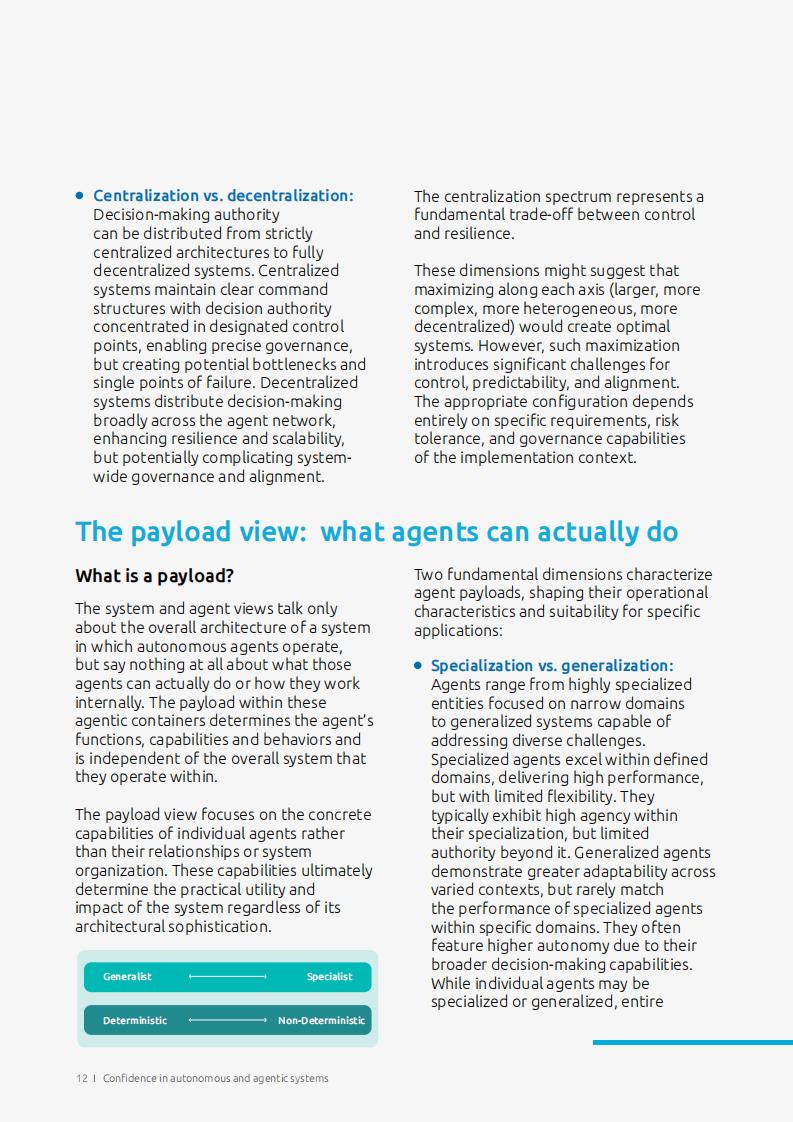 • **Centralization vs. decentralization:** Decision-making authority can be distributed from strictly centralized architectures to fully decentralized systems. Centralized systems maintain clear command structures with decision authority concentrated in designated control points, enabling precise governance, but creating potential bottlenecks and single points of failure. Decentralized systems distribute decision-making broadly across the agent network, enhancing resilience and scalability, but potentially complicating system-wide governance and alignment.

The centralization spectrum represents a fundamental trade-off between control and resilience.

These dimensions might suggest that maximizing along each axis (larger, more complex, more heterogeneous, more decentralized) would create optimal systems. However, such maximization introduces significant challenges for control, predictability, and alignment. The appropriate configuration depends entirely on specific requirements, risk tolerance, and governance capabilities of the implementation context.

The payload view: what agents can actually do

What is a payload?

The system and agent views talk only about the overall architecture of a system in which autonomous agents operate, but say nothing at all about what those agents can actually do or how they work internally. The payload within these agentic containers determines the agent's functions, capabilities and behaviors and is independent of the overall system that they operate within.

The payload view focuses on the concrete capabilities of individual agents rather than their relationships or system organization. These capabilities ultimately determine the practical utility and impact of the system regardless of its architectural sophistication.

Generalist ⟷ Specialist

Deterministic ⟷ Non-Deterministic

Two fundamental dimensions characterize agent payloads, shaping their operational characteristics and suitability for specific applications:

• **Specialization vs. generalization:** Agents range from highly specialized entities focused on narrow domains to generalized systems capable of addressing diverse challenges. Specialized agents excel within defined domains, delivering high performance, but with limited flexibility. They typically exhibit high agency within their specialization, but limited authority beyond it. Generalized agents demonstrate greater adaptability across varied contexts, but rarely match the performance of specialized agents within specific domains. They often feature higher autonomy due to their broader decision-making capabilities. While individual agents may be specialized or generalized, entire

12 | Confidence in autonomous and agentic systems